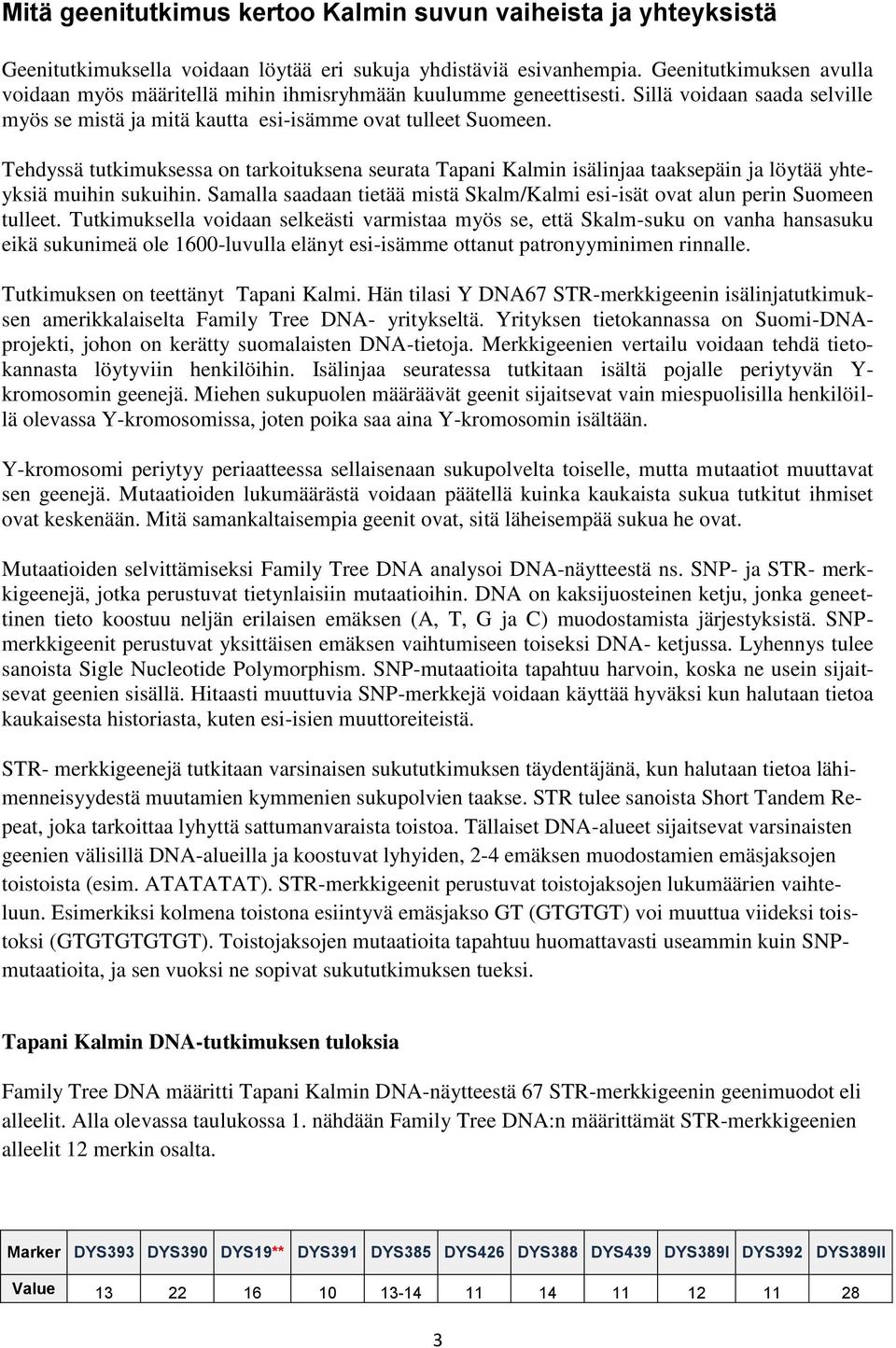 Mitä geenitutkimus kertoo Kalmin suvun vaiheista ja yhteyksistä

Geenitutkimuksella voidaan löytää eri sukuja yhdistäviä esivanhempia. Geenitutkimuksen avulla voidaan myös määritellä mihin ihmisryhmään kuulumme geneettisesti. Sillä voidaan saada selville myös se mistä ja mitä kautta esi-isämme ovat tulleet Suomeen.

Tehdyssä tutkimuksessa on tarkoituksena seurata Tapani Kalmin isälinjaa taaksepäin ja löytää yhteyksiä muihin sukuihin. Samalla saadaan tietää mistä Skalm/Kalmi esi-isät ovat alun perin Suomeen tulleet. Tutkimuksella voidaan selkeästi varmistaa myös se, että Skalm-suku on vanha hansasuku eikä sukunimeä ole 1600-luvulla elänyt esi-isämme ottanut patronyyminimen rinnalle.

Tutkimuksen on teettänyt Tapani Kalmi. Hän tilasi Y DNA67 STR-merkkigeenin isälinjatutkimuksen amerikkalaiselta Family Tree DNA- yritykseltä. Yrityksen tietokannassa on Suomi-DNA-projekti, johon on kerätty suomalaisten DNA-tietoja. Merkkigeenien vertailu voidaan tehdä tietokannasta löytyviin henkilöihin. Isälinjaa seuratessa tutkitaan isältä pojalle periytyvän Y-kromosomin geenejä. Miehen sukupuolen määräävät geenit sijaitsevat vain miespuolisilla henkilöillä olevassa Y-kromosomissa, joten poika saa aina Y-kromosomin isältään.

Y-kromosomi periytyy periaatteessa sellaisenaan sukupolvelta toiselle, mutta mutaatiot muuttavat sen geenejä. Mutaatioiden lukumäärästä voidaan päätellä kuinka kaukaista sukua tutkitut ihmiset ovat keskenään. Mitä samankaltaisempia geenit ovat, sitä läheisempää sukua he ovat.

Mutaatioiden selvittämiseksi Family Tree DNA analysoi DNA-näytteestä ns. SNP- ja STR- merkkigeenejä, jotka perustuvat tietynlaisiin mutaatioihin. DNA on kaksijuosteinen ketju, jonka geneettinen tieto koostuu neljän erilaisen emäksen (A, T, G ja C) muodostamista järjestyksistä. SNP-merkkigeenit perustuvat yksittäisen emäksen vaihtumiseen toiseksi DNA- ketjussa. Lyhennys tulee sanoista Sigle Nucleotide Polymorphism. SNP-mutaatioita tapahtuu harvoin, koska ne usein sijaitsevat geenien sisällä. Hitaasti muuttuvia SNP-merkkejä voidaan käyttää hyväksi kun halutaan tietoa kaukaisesta historiasta, kuten esi-isien muuttoreiteistä.

STR- merkkigeenejä tutkitaan varsinaisen sukututkimuksen täydentäjänä, kun halutaan tietoa lähimenneisyydestä muutamien kymmenien sukupolvien taakse. STR tulee sanoista Short Tandem Repeat, joka tarkoittaa lyhyttä sattumanvaraista toistoa. Tällaiset DNA-alueet sijaitsevat varsinaisten geenien välisillä DNA-alueilla ja koostuvat lyhyiden, 2-4 emäksen muodostamien emäsjaksojen toistoista (esim. ATATATAT). STR-merkkigeenit perustuvat toistojaksojen lukumäärien vaihteluun. Esimerkiksi kolmena toistona esiintyvä emäsjakso GT (GTGTGT) voi muuttua viideksi toistoksi (GTGTGTGTGT). Toistojaksojen mutaatioita tapahtuu huomattavasti useammin kuin SNP-mutaatioita, ja sen vuoksi ne sopivat sukututkimuksen tueksi.

Tapani Kalmin DNA-tutkimuksen tuloksia

Family Tree DNA määritti Tapani Kalmin DNA-näytteestä 67 STR-merkkigeenin geenimuodot eli alleelit. Alla olevassa taulukossa 1. nähdään Family Tree DNA:n määrittämät STR-merkkigeenien alleelit 12 merkin osalta.

| Marker | DYS393 | DYS390 | DYS19** | DYS391 | DYS385 | DYS426 | DYS388 | DYS439 | DYS389I | DYS392 | DYS389II |
|---|---|---|---|---|---|---|---|---|---|---|---|
| Value | 13 | 22 | 16 | 10 | 13-14 | 11 | 14 | 11 | 12 | 11 | 28 |

3